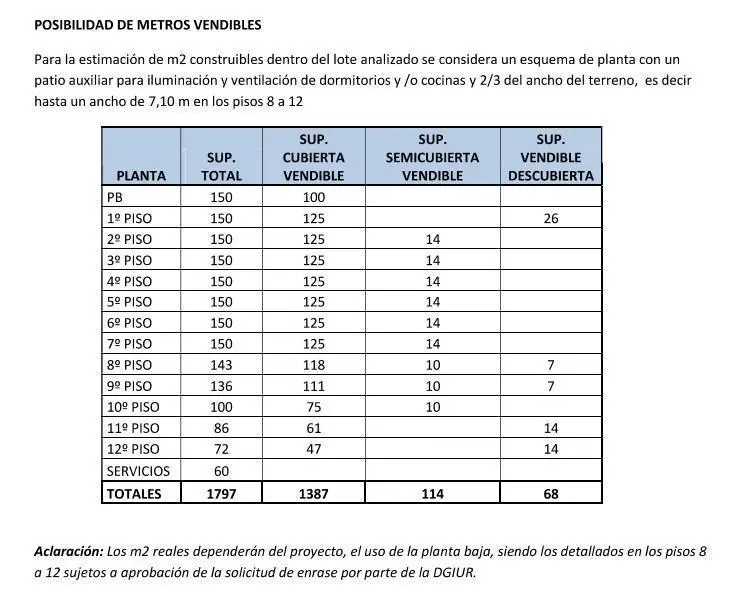 POSIBILIDAD DE METROS VENDIBLES

Para la estimación de m2 construibles dentro del lote analizado se considera un esquema de planta con un patio auxiliar para iluminación y ventilación de dormitorios y /o cocinas y 2/3 del ancho del terreno, es decir hasta un ancho de 7,10 m en los pisos 8 a 12

| PLANTA | SUP. TOTAL | SUP. CUBIERTA VENDIBLE | SUP. SEMICUBIERTA VENDIBLE | SUP. VENDIBLE DESCUBIERTA |
|---|---|---|---|---|
| PB | 150 | 100 | | |
| 1º PISO | 150 | 125 | | 26 |
| 2º PISO | 150 | 125 | 14 | |
| 3º PISO | 150 | 125 | 14 | |
| 4º PISO | 150 | 125 | 14 | |
| 5º PISO | 150 | 125 | 14 | |
| 6º PISO | 150 | 125 | 14 | |
| 7º PISO | 150 | 125 | 14 | |
| 8º PISO | 143 | 118 | 10 | 7 |
| 9º PISO | 136 | 111 | 10 | 7 |
| 10º PISO | 100 | 75 | 10 | |
| 11º PISO | 86 | 61 | | 14 |
| 12º PISO | 72 | 47 | | 14 |
| SERVICIOS | 60 | | | |
| TOTALES | 1797 | 1387 | 114 | 68 |

Aclaración: Los m2 reales dependerán del proyecto, el uso de la planta baja, siendo los detallados en los pisos 8 a 12 sujetos a aprobación de la solicitud de enrase por parte de la DGIUR.